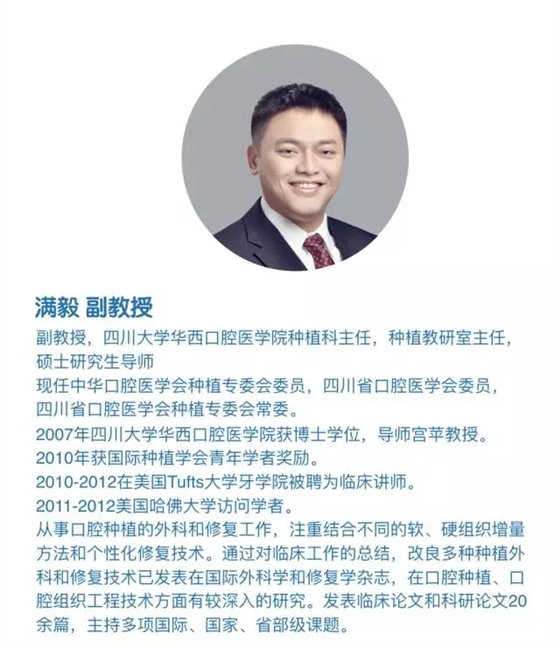 满毅 副教授

副教授，四川大学华西口腔医学院种植科主任，种植教研室主任，硕士研究生导师

现任中华口腔医学会种植专委会委员，四川省口腔医学会委员，四川省口腔医学会种植专委会常委。

2007年四川大学华西口腔医学院获博士学位，导师宫苹教授。

2010年获国际种植学会青年学者奖励。

2010-2012在美国Tufts大学牙学院被聘为临床讲师。

2011-2012美国哈佛大学访问学者。

从事口腔种植的外科和修复工作，注重结合不同的软、硬组织增量方法和个性化修复技术。通过对临床工作的总结，改良多种种植外科和修复技术已发表在国际外科学和修复学杂志，在口腔种植、口腔组织工程技术方面有较深入的研究。发表临床论文和科研论文20余篇，主持多项国际、国家、省部级课题。